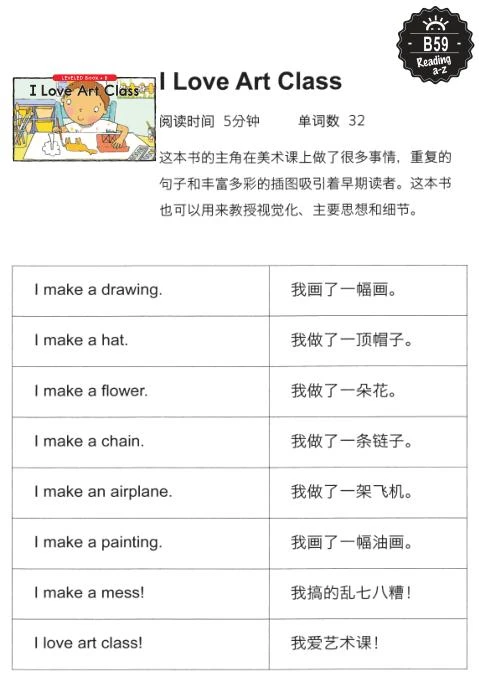 B59
Reading a-z

LEVELED BOOK • B
I Love Art Class

I Love Art Class

阅读时间 5分钟 单词数 32

这本书的主角在美术课上做了很多事情，重复的句子和丰富多彩的插图吸引着早期读者。这本书也可以用来教授视觉化、主要思想和细节。

| I make a drawing. | 我画了一幅画。 |
|---|---|
| I make a hat. | 我做了一顶帽子。 |
| I make a flower. | 我做了一朵花。 |
| I make a chain. | 我做了一条链子。 |
| I make an airplane. | 我做了一架飞机。 |
| I make a painting. | 我画了一幅油画。 |
| I make a mess! | 我搞的乱七八糟！ |
| I love art class! | 我爱艺术课！ |